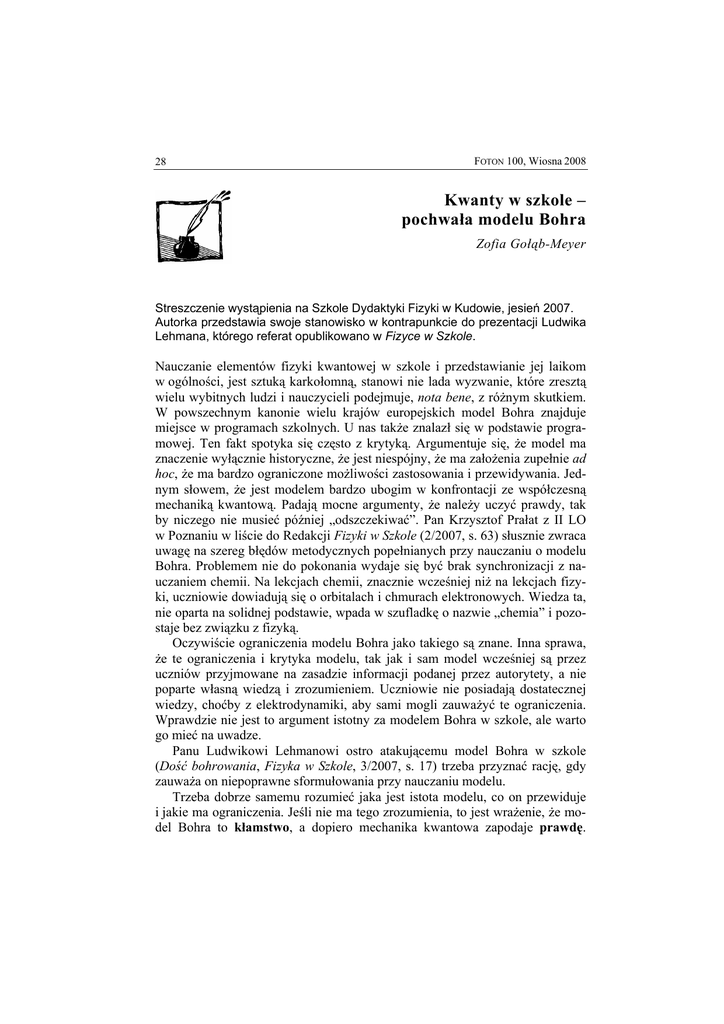 28 FOTON 100, Wiosna 2008

Kwanty w szkole – pochwała modelu Bohra

Zofia Gołąb-Meyer

Streszczenie wystąpienia na Szkole Dydaktyki Fizyki w Kudowie, jesień 2007. Autorka przedstawia swoje stanowisko w kontrapunkcie do prezentacji Ludwika Lehmana, którego referat opublikowano w Fizyce w Szkole.

Nauczanie elementów fizyki kwantowej w szkole i przedstawianie jej laikom w ogólności, jest sztuką karkołomną, stanowi nie lada wyzwanie, które zresztą wielu wybitnych ludzi i nauczycieli podejmuje, nota bene, z różnym skutkiem. W powszechnym kanonie wielu krajów europejskich model Bohra znajduje miejsce w programach szkolnych. U nas także znalazł się w podstawie programowej. Ten fakt spotyka się często z krytyką. Argumentuje się, że model ma znaczenie wyłącznie historyczne, że jest niespójny, że ma założenia zupełnie ad hoc, że ma bardzo ograniczone możliwości zastosowania i przewidywania. Jednym słowem, że jest modelem bardzo ubogim w konfrontacji ze współczesną mechaniką kwantową. Padają mocne argumenty, że należy uczyć prawdy, tak by niczego nie musieć później „odszczekiwać”. Pan Krzysztof Prałat z II LO w Poznaniu w liście do Redakcji Fizyki w Szkole (2/2007, s. 63) słusznie zwraca uwagę na szereg błędów metodycznych popełnianych przy nauczaniu o modelu Bohra. Problemem nie do pokonania wydaje się być brak synchronizacji z nauczaniem chemii. Na lekcjach chemii, znacznie wcześniej niż na lekcjach fizyki, uczniowie dowiadują się o orbitalach i chmurach elektronowych. Wiedza ta, nie oparta na solidnej podstawie, wpada w szufladkę o nazwie „chemia” i pozostaje bez związku z fizyką.

Oczywiście ograniczenia modelu Bohra jako takiego są znane. Inna sprawa, że te ograniczenia i krytyka modelu, tak jak i sam model wcześniej są przez uczniów przyjmowane na zasadzie informacji podanej przez autorytety, a nie poparte własną wiedzą i zrozumieniem. Uczniowie nie posiadają dostatecznej wiedzy, choćby z elektrodynamiki, aby sami mogli zauważyć te ograniczenia. Wprawdzie nie jest to argument istotny za modelem Bohra w szkole, ale warto go mieć na uwadze.

Panu Ludwikowi Lehmanowi ostro atakującemu model Bohra w szkole (Dość bohrowania, Fizyka w Szkole, 3/2007, s. 17) trzeba przyznać rację, gdy zauważa on niepoprawne sformułowania przy nauczaniu modelu.

Trzeba dobrze samemu rozumieć jaka jest istota modelu, co on przewiduje i jakie ma ograniczenia. Jeśli nie ma tego zrozumienia, to jest wrażenie, że model Bohra to kłamstwo, a dopiero mechanika kwantowa zapodaje prawdę.